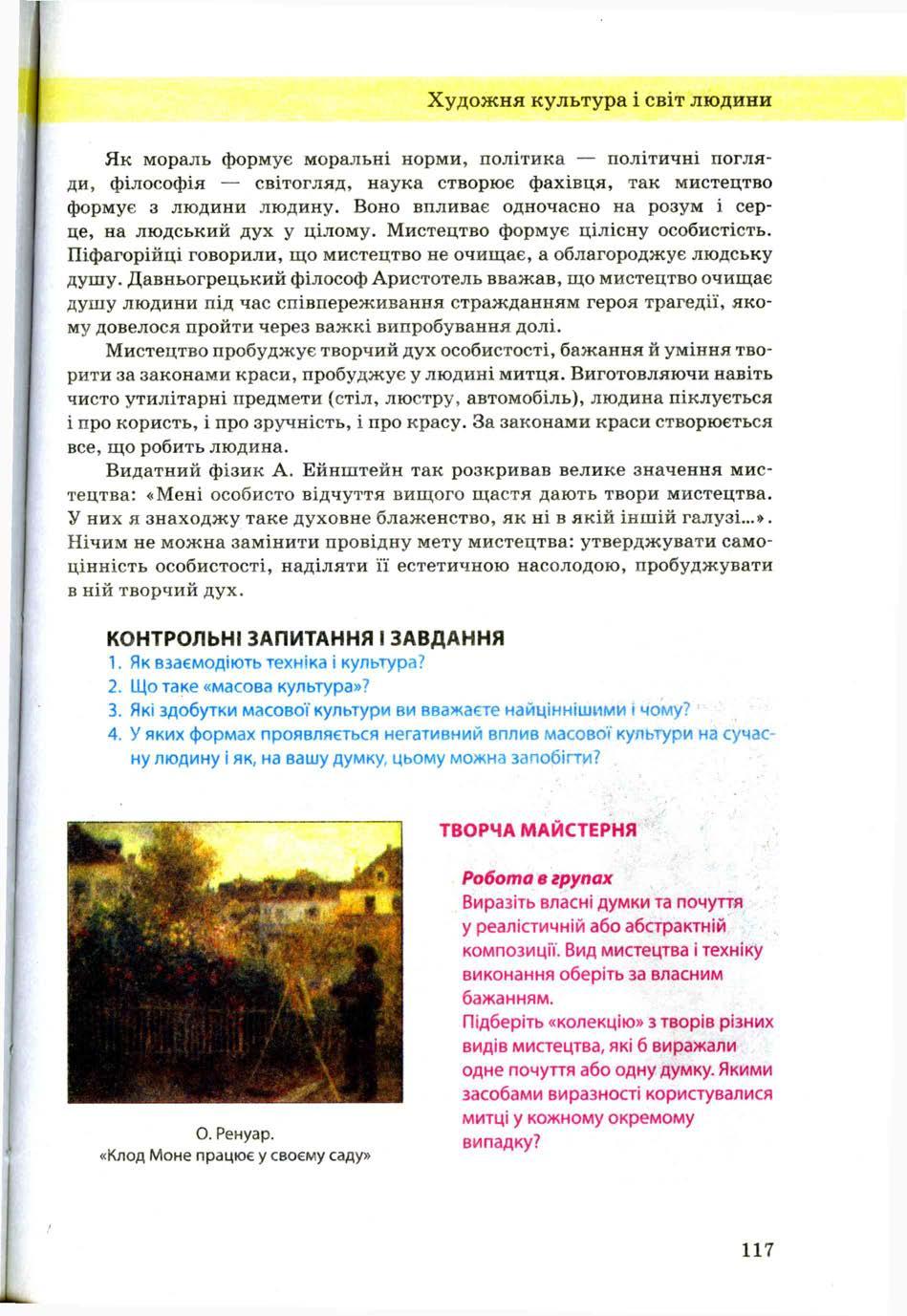 Художня культура і світ людини

Як мораль формує моральні норми, політика — політичні погляди, філософія — світогляд, наука створює фахівця, так мистецтво формує з людини людину. Воно впливає одночасно на розум і серце, на людський дух у цілому. Мистецтво формує цілісну особистість. Піфагорійці говорили, що мистецтво не очищає, а облагороджує людську душу. Давньогрецький філософ Аристотель вважав, що мистецтво очищає душу людини під час співпереживання стражданням героя трагедії, якому довелося пройти через важкі випробування долі.

Мистецтво пробуджує творчий дух особистості, бажання й уміння творити за законами краси, пробуджує у людині митця. Виготовляючи навіть чисто утилітарні предмети (стіл, люстру, автомобіль), людина піклується і про користь, і про зручність, і про красу. За законами краси створюється все, що робить людина.

Видатний фізик А. Ейнштейн так розкривав велике значення мистецтва: «Мені особисто відчуття вищого щастя дають твори мистецтва. У них я знаходжу таке духовне блаженство, як ні в якій іншій галузі...». Нічим не можна замінити провідну мету мистецтва: утверджувати самоцінність особистості, наділяти її естетичною насолодою, пробуджувати в ній творчий дух.

КОНТРОЛЬНІ ЗАПИТАННЯ І ЗАВДАННЯ
1. Як взаємодіють техніка і культура?
2. Що таке «масова культура»?
3. Які здобутки масової культури ви вважаєте найціннішими і чому?
4. У яких формах проявляється негативний вплив масової культури на сучасну людину і як, на вашу думку, цьому можна запобігти?

О. Ренуар.
«Клод Моне працює у своєму саду»

ТВОРЧА МАЙСТЕРНЯ

Робота в групах
Виразіть власні думки та почуття у реалістичній або абстрактній композиції. Вид мистецтва і техніку виконання оберіть за власним бажанням.
Підберіть «колекцію» з творів різних видів мистецтва, які б виражали одне почуття або одну думку. Якими засобами виразності користувалися митці у кожному окремому випадку?

117